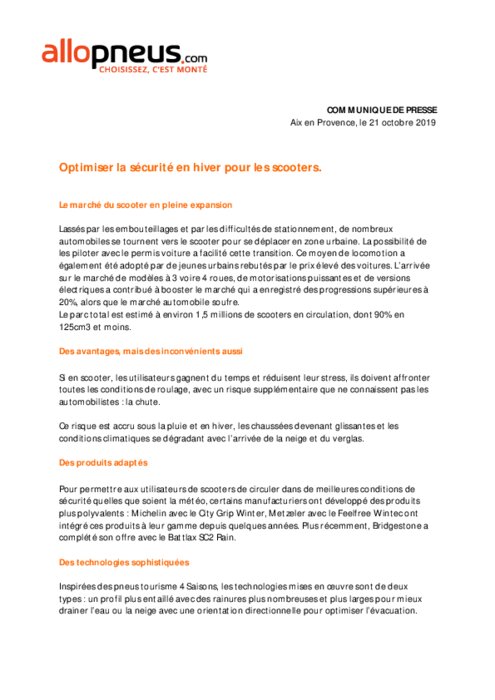 allopneus.com
CHOISISSEZ, C'EST MONTÉ

COMMUNIQUE DE PRESSE
Aix en Provence, le 21 octobre 2019

Optimiser la sécurité en hiver pour les scooters.

Le marché du scooter en pleine expansion

Lassés par les embouteillages et par les difficultés de stationnement, de nombreux automobiles se tournent vers le scooter pour se déplacer en zone urbaine. La possibilité de les piloter avec le permis voiture a facilité cette transition. Ce moyen de locomotion a également été adopté par de jeunes urbains rebutés par le prix élevé des voitures. L'arrivée sur le marché de modèles à 3 voire 4 roues, de motorisations puissantes et de versions électriques a contribué à booster le marché qui a enregistré des progressions supérieures à 20%, alors que le marché automobile soufre.
Le parc total est estimé à environ 1,5 millions de scooters en circulation, dont 90% en 125cm3 et moins.

Des avantages, mais des inconvénients aussi

Si en scooter, les utilisateurs gagnent du temps et réduisent leur stress, ils doivent affronter toutes les conditions de roulage, avec un risque supplémentaire que ne connaissent pas les automobilistes : la chute.

Ce risque est accru sous la pluie et en hiver, les chaussées devenant glissantes et les conditions climatiques se dégradant avec l'arrivée de la neige et du verglas.

Des produits adaptés

Pour permettre aux utilisateurs de scooters de circuler dans de meilleures conditions de sécurité quelles que soient la météo, certains manufacturiers ont développé des produits plus polyvalents : Michelin avec le City Grip Winter, Metzeler avec le Feelfree Wintec ont intégré ces produits à leur gamme depuis quelques années. Plus récemment, Bridgestone a complété son offre avec le Battlax SC2 Rain.

Des technologies sophistiquées

Inspirées des pneus tourisme 4 Saisons, les technologies mises en œuvre sont de deux types : un profil plus entaillé avec des rainures plus nombreuses et plus larges pour mieux drainer l'eau ou la neige avec une orientation directionnelle pour optimiser l'évacuation.